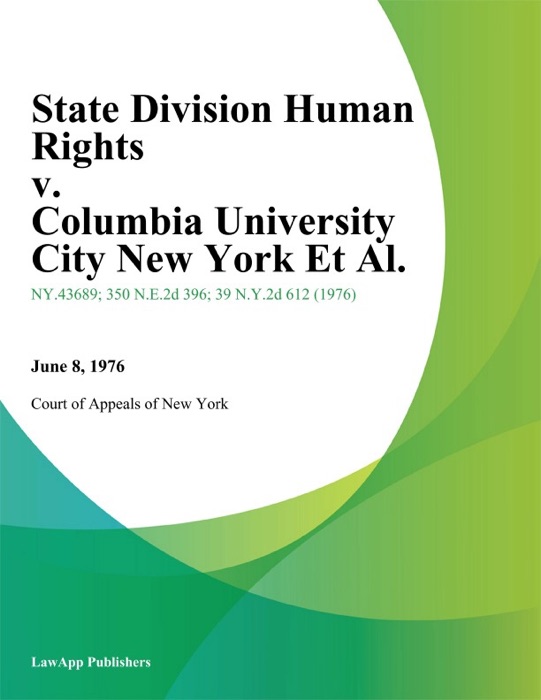 State Division Human Rights
v.
Columbia University City New York Et Al.

NY.43689; 350 N.E.2d 396; 39 N.Y.2d 612 (1976)

June 8, 1976

Court of Appeals of New York

LawApp Publishers